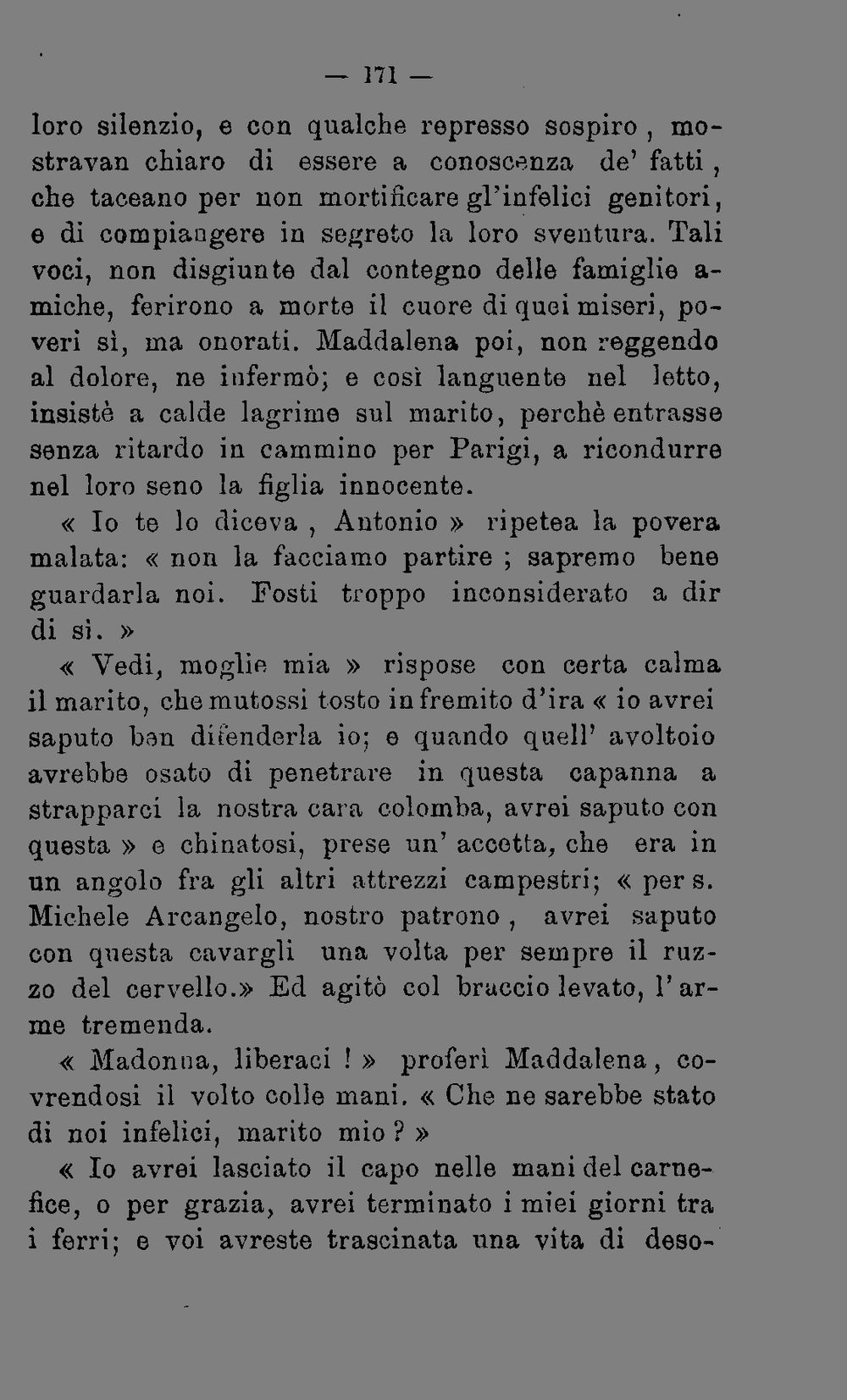 — 171 —

loro silenzio, e con qualche represso sospiro, mostravan chiaro di essere a conoscenza de' fatti, che taceano per non mortificare gl'infelici genitori, e di compiangere in segreto la loro sventura. Tali voci, non disgiunte dal contegno delle famiglie amiche, ferirono a morte il cuore di quei miseri, poveri sì, ma onorati. Maddalena poi, non reggendo al dolore, ne infermò; e così languente nel letto, insistè a calde lagrime sul marito, perchè entrasse senza ritardo in cammino per Parigi, a ricondurre nel loro seno la figlia innocente.

« Io te lo diceva, Antonio » ripetea la povera malata: « non la facciamo partire ; sapremo bene guardarla noi. Fosti troppo inconsiderato a dir di sì. »

« Vedi, moglie mia » rispose con certa calma il marito, che mutossi tosto in fremito d'ira « io avrei saputo ben difenderla io; e quando quell' avoltoio avrebbe osato di penetrare in questa capanna a strapparci la nostra cara colomba, avrei saputo con questa » e chinatosi, prese un' accetta, che era in un angolo fra gli altri attrezzi campestri; « per s. Michele Arcangelo, nostro patrono, avrei saputo con questa cavargli una volta per sempre il ruzzo del cervello.» Ed agitò col braccio levato, l'arme tremenda.

« Madonna, liberaci ! » proferì Maddalena, covrendosi il volto colle mani. « Che ne sarebbe stato di noi infelici, marito mio ? »

« Io avrei lasciato il capo nelle mani del carnefice, o per grazia, avrei terminato i miei giorni tra i ferri; e voi avreste trascinata una vita di deso-